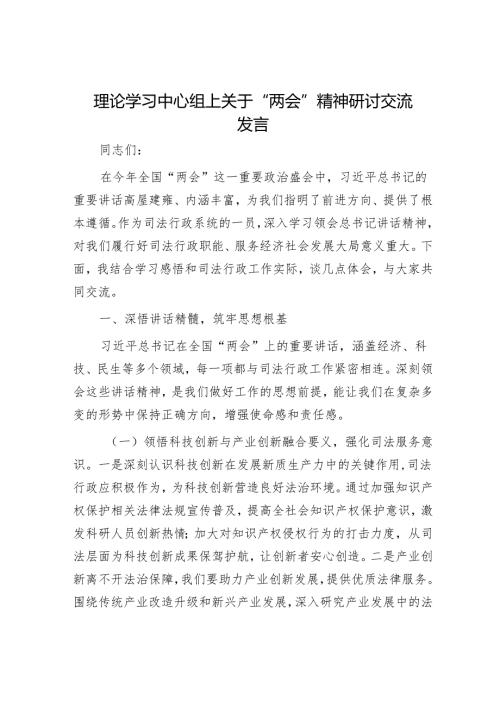 理论学习中心组上关于“两会”精神研讨交流发言

同志们：

在今年全国“两会”这一重要政治盛会中，习近平总书记的重要讲话高屋建瓴、内涵丰富，为我们指明了前进方向、提供了根本遵循。作为司法行政系统的一员，深入学习领会总书记讲话精神，对我们履行好司法行政职能、服务经济社会发展大局意义重大。下面，我结合学习感悟和司法行政工作实际，谈几点体会，与大家共同交流。

一、深悟讲话精髓，筑牢思想根基

习近平总书记在全国“两会”上的重要讲话，涵盖经济、科技、民生等多个领域，每一项都与司法行政工作紧密相连。深刻领会这些讲话精神，是我们做好工作的思想前提，能让我们在复杂多变的形势中保持正确方向，增强使命感和责任感。

（一）领悟科技创新与产业创新融合要义，强化司法服务意识。一是深刻认识科技创新在发展新质生产力中的关键作用，司法行政应积极作为，为科技创新营造良好法治环境。通过加强知识产权保护相关法律法规宣传普及，提高全社会知识产权保护意识，激发科研人员创新热情；加大对知识产权侵权行为的打击力度，从司法层面为科技创新成果保驾护航，让创新者安心创造。二是产业创新离不开法治保障，我们要助力产业创新发展，提供优质法律服务。围绕传统产业改造升级和新兴产业发展，深入研究产业发展中的法